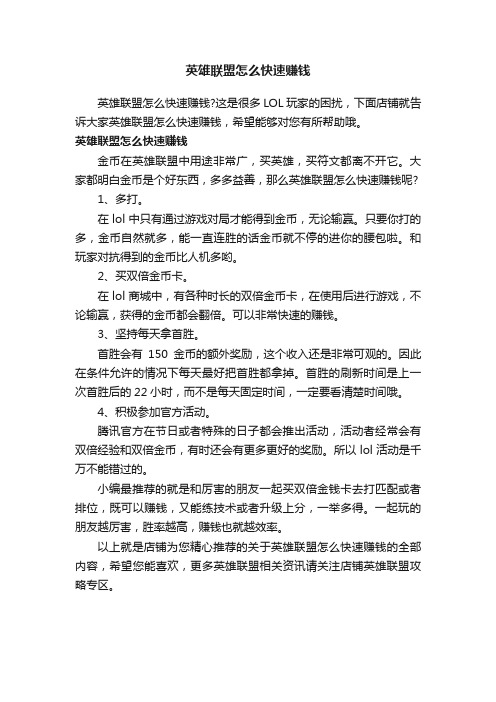 英雄联盟怎么快速赚钱

英雄联盟怎么快速赚钱?这是很多 LOL 玩家的困扰，下面店铺就告诉大家英雄联盟怎么快速赚钱，希望能够对您有所帮助哦。

英雄联盟怎么快速赚钱

金币在英雄联盟中用途非常广，买英雄，买符文都离不开它。大家都明白金币是个好东西，多多益善，那么英雄联盟怎么快速赚钱呢?

1、多打。

在 lol 中只有通过游戏对局才能得到金币，无论输赢。只要你打的多，金币自然就多，能一直连胜的话金币就不停的进你的腰包啦。和玩家对抗得到的金币比人机多哟。

2、买双倍金币卡。

在 lol 商城中，有各种时长的双倍金币卡，在使用后进行游戏，不论输赢，获得的金币都会翻倍。可以非常快速的赚钱。

3、坚持每天拿首胜。

首胜会有 150 金币的额外奖励，这个收入还是非常可观的。因此在条件允许的情况下每天最好把首胜都拿掉。首胜的刷新时间是上一次首胜后的 22 小时，而不是每天固定时间，一定要看清楚时间哦。

4、积极参加官方活动。

腾讯官方在节日或者特殊的日子都会推出活动，活动者经常会有双倍经验和双倍金币，有时还会有更多更好的奖励。所以 lol 活动是千万不能错过的。

小编最推荐的就是和厉害的朋友一起买双倍金钱卡去打匹配或者排位，既可以赚钱，又能练技术或者升级上分，一举多得。一起玩的朋友越厉害，胜率越高，赚钱也就越效率。

以上就是店铺为您精心推荐的关于英雄联盟怎么快速赚钱的全部内容，希望您能喜欢，更多英雄联盟相关资讯请关注店铺英雄联盟攻略专区。